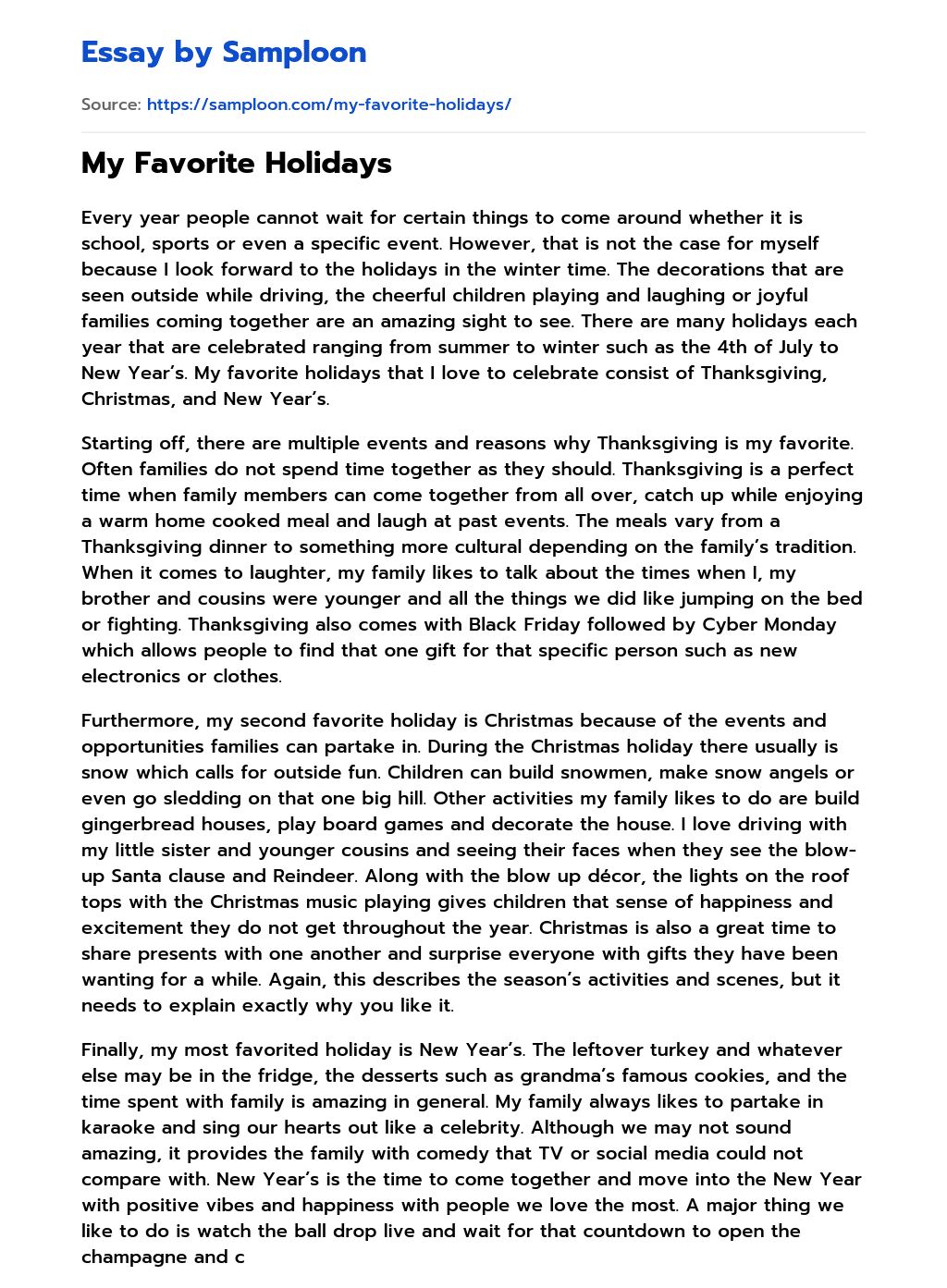 Essay by Samploon

Source: https://samploon.com/my-favorite-holidays/

My Favorite Holidays

Every year people cannot wait for certain things to come around whether it is school, sports or even a specific event. However, that is not the case for myself because I look forward to the holidays in the winter time. The decorations that are seen outside while driving, the cheerful children playing and laughing or joyful families coming together are an amazing sight to see. There are many holidays each year that are celebrated ranging from summer to winter such as the 4th of July to New Year's. My favorite holidays that I love to celebrate consist of Thanksgiving, Christmas, and New Year's.

Starting off, there are multiple events and reasons why Thanksgiving is my favorite. Often families do not spend time together as they should. Thanksgiving is a perfect time when family members can come together from all over, catch up while enjoying a warm home cooked meal and laugh at past events. The meals vary from a Thanksgiving dinner to something more cultural depending on the family's tradition. When it comes to laughter, my family likes to talk about the times when I, my brother and cousins were younger and all the things we did like jumping on the bed or fighting. Thanksgiving also comes with Black Friday followed by Cyber Monday which allows people to find that one gift for that specific person such as new electronics or clothes.

Furthermore, my second favorite holiday is Christmas because of the events and opportunities families can partake in. During the Christmas holiday there usually is snow which calls for outside fun. Children can build snowmen, make snow angels or even go sledding on that one big hill. Other activities my family likes to do are build gingerbread houses, play board games and decorate the house. I love driving with my little sister and younger cousins and seeing their faces when they see the blow-up Santa clause and Reindeer. Along with the blow up décor, the lights on the roof tops with the Christmas music playing gives children that sense of happiness and excitement they do not get throughout the year. Christmas is also a great time to share presents with one another and surprise everyone with gifts they have been wanting for a while. Again, this describes the season's activities and scenes, but it needs to explain exactly why you like it.

Finally, my most favorited holiday is New Year's. The leftover turkey and whatever else may be in the fridge, the desserts such as grandma's famous cookies, and the time spent with family is amazing in general. My family always likes to partake in karaoke and sing our hearts out like a celebrity. Although we may not sound amazing, it provides the family with comedy that TV or social media could not compare with. New Year's is the time to come together and move into the New Year with positive vibes and happiness with people we love the most. A major thing we like to do is watch the ball drop live and wait for that countdown to open the champagne and c